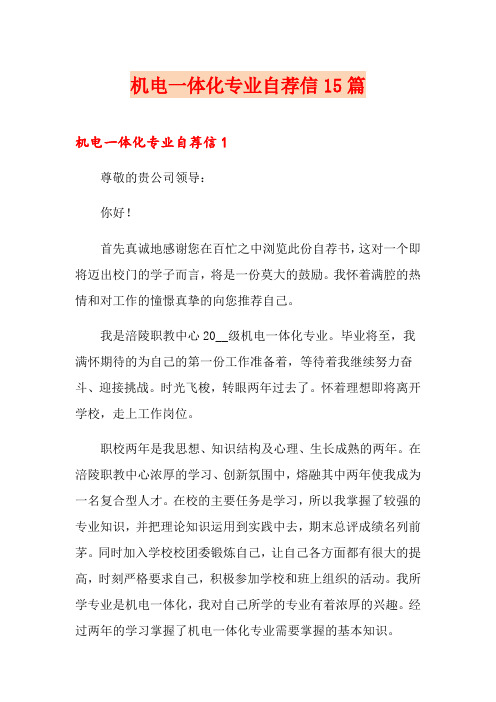 机电一体化专业自荐信15篇

机电一体化专业自荐信1

尊敬的贵公司领导：

你好！

首先真诚地感谢您在百忙之中浏览此份自荐书，这对一个即将迈出校门的学子而言，将是一份莫大的鼓励。我怀着满腔的热情和对工作的憧憬真挚的向您推荐自己。

我是涪陵职教中心20__级机电一体化专业。毕业将至，我满怀期待的为自己的第一份工作准备着，等待着我继续努力奋斗、迎接挑战。时光飞梭，转眼两年过去了。怀着理想即将离开学校，走上工作岗位。

职校两年是我思想、知识结构及心理、生长成熟的两年。在涪陵职教中心浓厚的学习、创新氛围中，熔融其中两年使我成为一名复合型人才。在校的主要任务是学习，所以我掌握了较强的专业知识，并把理论知识运用到实践中去，期末总评成绩名列前茅。同时加入学校校团委锻炼自己，让自己各方面都有很大的提高，时刻严格要求自己，积极参加学校和班上组织的活动。我所学专业是机电一体化，我对自己所学的专业有着浓厚的兴趣。经过两年的学习掌握了机电一体化专业需要掌握的基本知识。